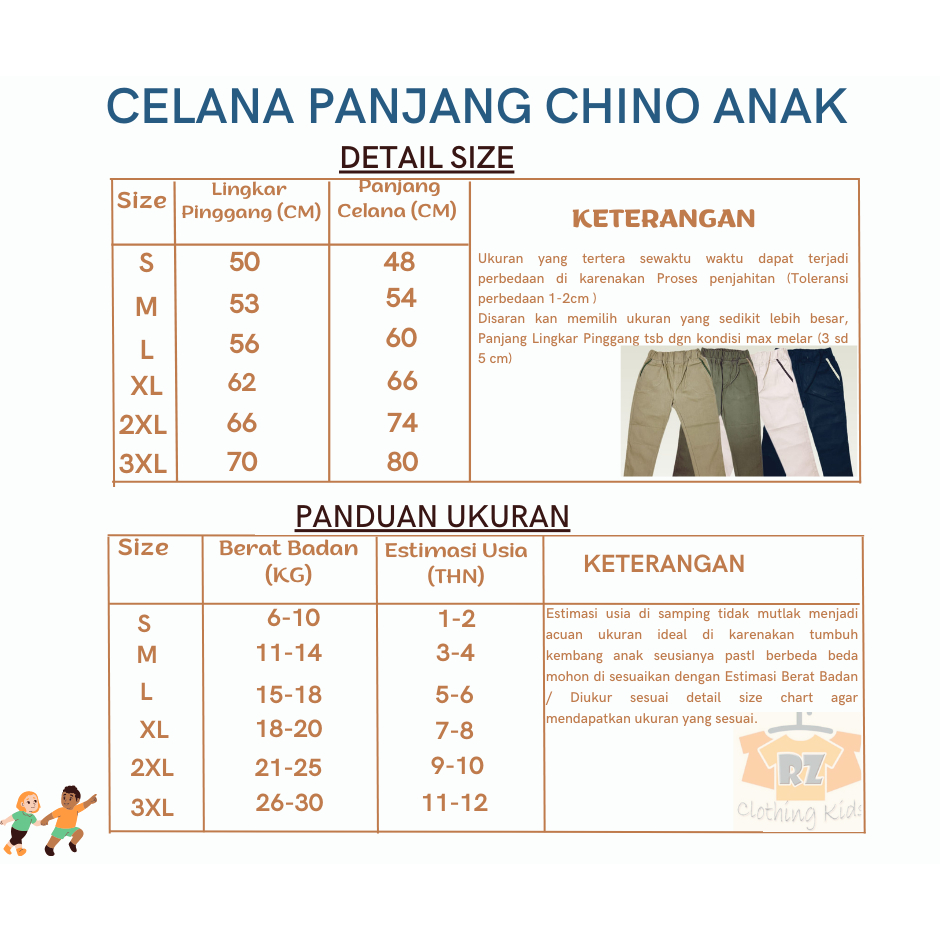 CELANA PANJANG CHINO ANAK

DETAIL SIZE

| Size | Lingkar Pinggang (CM) | Panjang Celana (CM) |
|---|---|---|
| S | 50 | 48 |
| M | 53 | 54 |
| L | 56 | 60 |
| XL | 62 | 66 |
| 2XL | 66 | 74 |
| 3XL | 70 | 80 |

KETERANGAN

Ukuran yang tertera sewaktu waktu dapat terjadi perbedaan di karenakan Proses penjahitan (Toleransi perbedaan 1-2cm )
Disaran kan memilih ukuran yang sedikit lebih besar, Panjang Lingkar Pinggang tsb dgn kondisi max melar (3 sd 5 cm)

PANDUAN UKURAN

| Size | Berat Badan (KG) | Estimasi Usia (THN) |
|---|---|---|
| S | 6-10 | 1-2 |
| M | 11-14 | 3-4 |
| L | 15-18 | 5-6 |
| XL | 18-20 | 7-8 |
| 2XL | 21-25 | 9-10 |
| 3XL | 26-30 | 11-12 |

KETERANGAN

Estimasi usia di samping tidak mutlak menjadi acuan ukuran ideal di karenakan tumbuh kembang anak seusianya pastl berbeda beda mohon di sesuaikan dengan Estimasi Berat Badan / Diukur sesuai detail size chart agar mendapatkan ukuran yang sesuai.

RZ
Clothing Kids